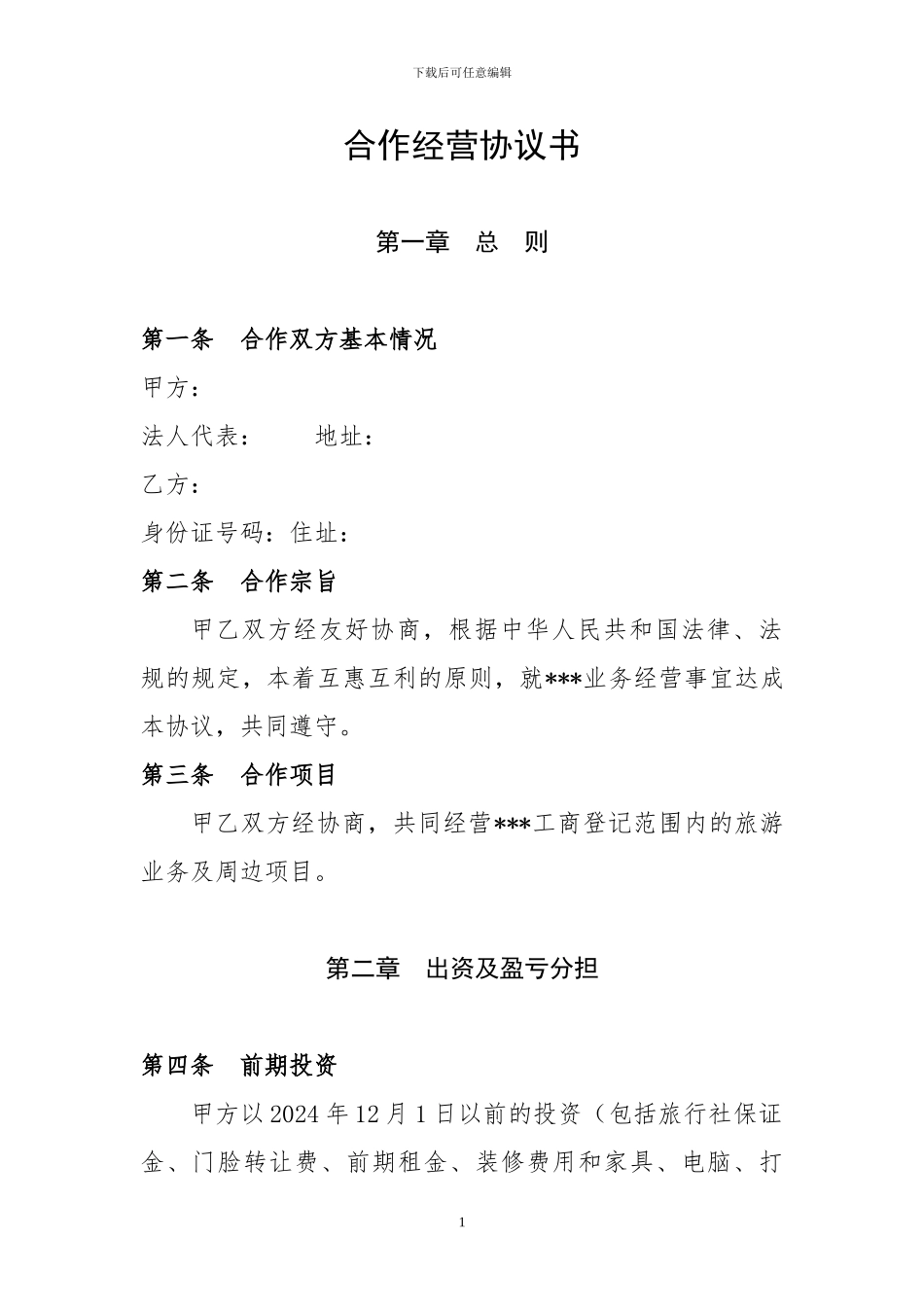 下载后可任意编辑

合作经营协议书

第一章　总　则

第一条　合作双方基本情况

甲方：

法人代表：　　地址：

乙方：

身份证号码：住址：

第二条　合作宗旨

甲乙双方经友好协商，根据中华人民共和国法律、法规的规定，本着互惠互利的原则，就***业务经营事宜达成本协议，共同遵守。

第三条　合作项目

甲乙双方经协商，共同经营***工商登记范围内的旅游业务及周边项目。

第二章　出资及盈亏分担

第四条　前期投资

甲方以2024年12月1日以前的投资（包括旅行社保证金、门脸转让费、前期租金、装修费用和家具、电脑、打

1